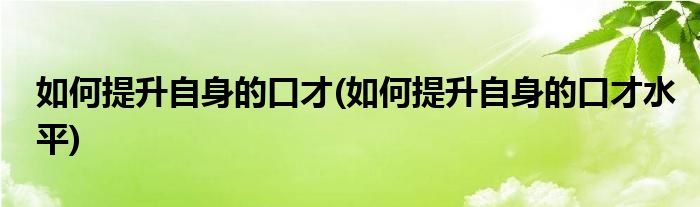 如何提升自身的口才(如何提升自身的口才水平)